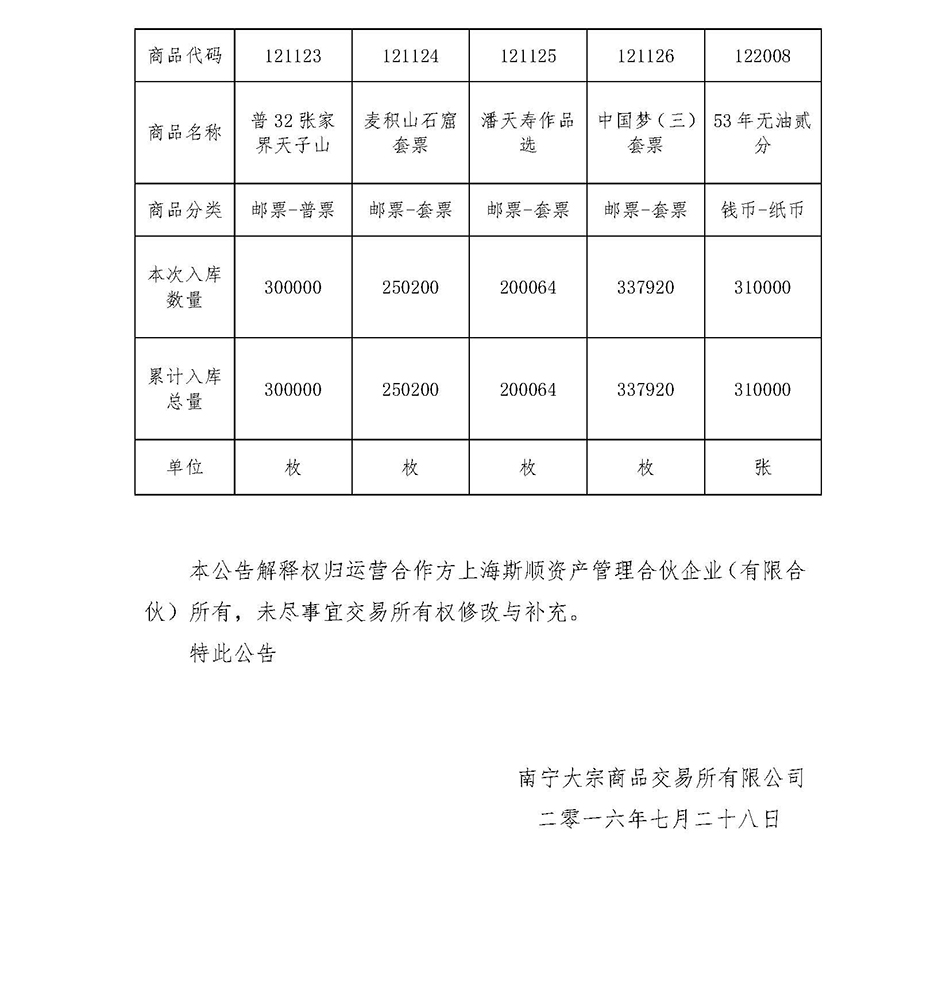 | 商品代码 | 121123 | 121124 | 121125 | 121126 | 122008 |
|---|---|---|---|---|---|
| 商品名称 | 普32张家界天子山 | 麦积山石窟套票 | 潘天寿作品选 | 中国梦（三）套票 | 53年无油贰分 |
| 商品分类 | 邮票-普票 | 邮票-套票 | 邮票-套票 | 邮票-套票 | 钱币-纸币 |
| 本次入库数量 | 300000 | 250200 | 200064 | 337920 | 310000 |
| 累计入库总量 | 300000 | 250200 | 200064 | 337920 | 310000 |
| 单位 | 枚 | 枚 | 枚 | 枚 | 张 |

本公告解释权归运营合作方上海斯顺资产管理合伙企业（有限合伙）所有，未尽事宜交易所有权修改与补充。

特此公告

南宁大宗商品交易所有限公司
二零一六年七月二十八日